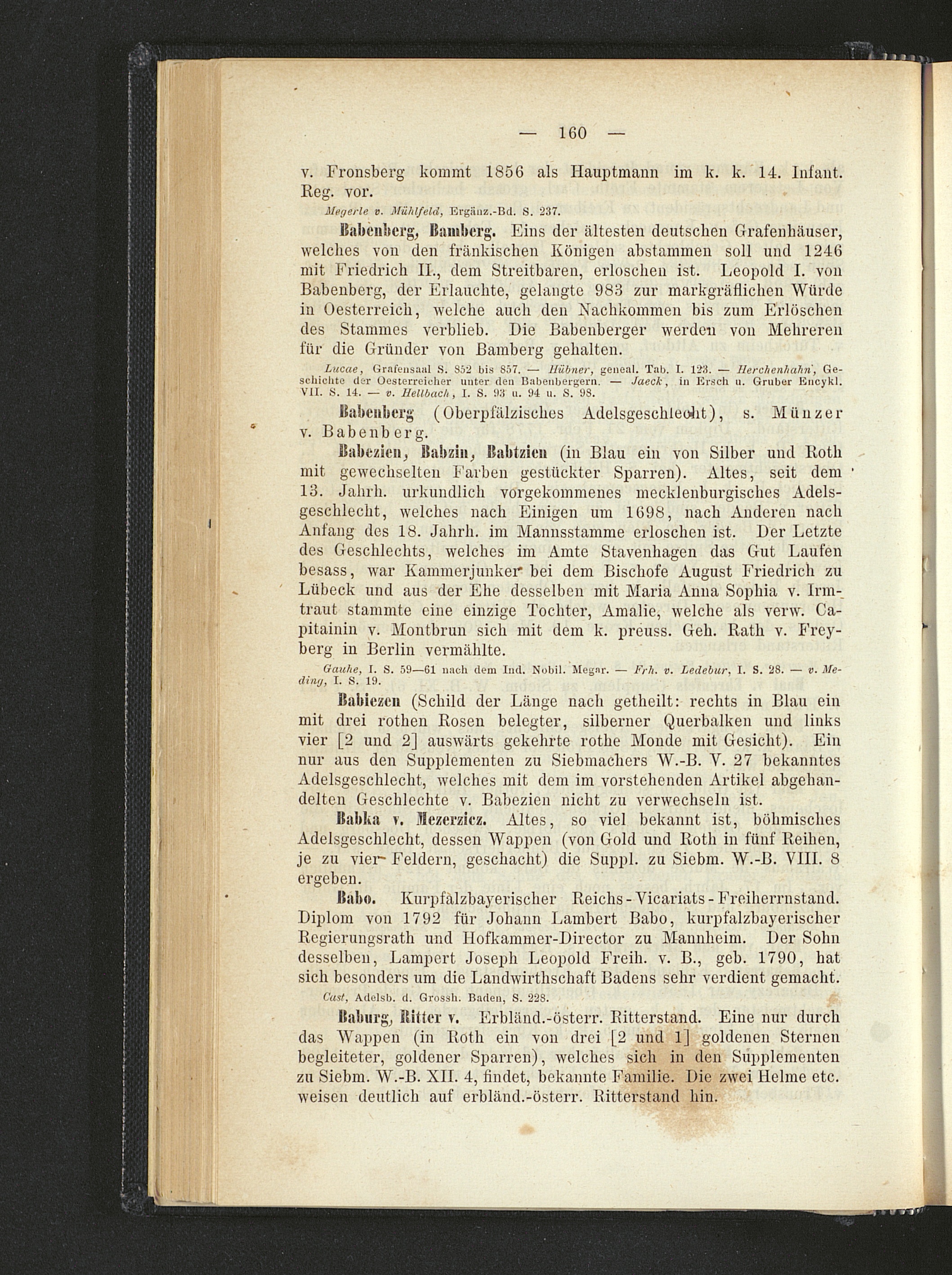 — 160 —

v. Fronsberg kommt 1856 als Hauptmann im k. k. 14. Infant. Reg. vor.

Megerle v. Mühlfeld, Ergänz.-Bd. S. 237.

Babenberg, Bamberg. Eins der ältesten deutschen Grafenhäuser, welches von den fränkischen Königen abstammen soll und 1246 mit Friedrich II., dem Streitbaren, erloschen ist. Leopold I. von Babenberg, der Erlauchte, gelangte 983 zur markgräflichen Würde in Oesterreich, welche auch den Nachkommen bis zum Erlöschen des Stammes verblieb. Die Babenberger werden von Mehreren für die Gründer von Bamberg gehalten.

Lucae, Grafensaal S. 852 bis 857. — Hübner, geneal. Tab. I. 123. — Herchenhahn, Geschichte der Oesterreicher unter den Babenbergern. — Jaeck, in Ersch u. Gruber Encykl. VII. S. 14. — v. Hellbach, I. S. 93 u. 94 u. S. 98.

Babenberg (Oberpfälzisches Adelsgeschlecht), s. Münzer v. Babenberg.

Babezien, Babzin, Babtzien (in Blau ein von Silber und Roth mit gewechselten Farben gestückter Sparren). Altes, seit dem 13. Jahrh. urkundlich vorgekommenes mecklenburgisches Adelsgeschlecht, welches nach Einigen um 1698, nach Anderen nach Anfang des 18. Jahrh. im Mannsstamme erloschen ist. Der Letzte des Geschlechts, welches im Amte Stavenhagen das Gut Laufen besass, war Kammerjunker bei dem Bischofe August Friedrich zu Lübeck und aus der Ehe desselben mit Maria Anna Sophia v. Irmtraut stammte eine einzige Tochter, Amalie, welche als verw. Capitainin v. Montbrun sich mit dem k. preuss. Geh. Rath v. Freyberg in Berlin vermählte.

Gauhe, I. S. 59—61 nach dem Ind. Nobil. Megar. — Frh. v. Ledebur, I. S. 28. — v. Meding, I. S. 19.

Babiezen (Schild der Länge nach getheilt: rechts in Blau ein mit drei rothen Rosen belegter, silberner Querbalken und links vier [2 und 2] auswärts gekehrte rothe Monde mit Gesicht). Ein nur aus den Supplementen zu Siebmachers W.-B. V. 27 bekanntes Adelsgeschlecht, welches mit dem im vorstehenden Artikel abgehandelten Geschlechte v. Babezien nicht zu verwechseln ist.

Babka v. Mezerzicz. Altes, so viel bekannt ist, böhmisches Adelsgeschlecht, dessen Wappen (von Gold und Roth in fünf Reihen, je zu vier Feldern, geschacht) die Suppl. zu Siebm. W.-B. VIII. 8 ergeben.

Babo. Kurpfalzbayerischer Reichs-Vicariats-Freiherrnstand. Diplom von 1792 für Johann Lambert Babo, kurpfalzbayerischer Regierungsrath und Hofkammer-Director zu Mannheim. Der Sohn desselben, Lampert Joseph Leopold Freih. v. B., geb. 1790, hat sich besonders um die Landwirthschaft Badens sehr verdient gemacht.

Cast, Adelsb. d. Grossh. Baden, S. 228.

Baburg, Ritter v. Erbländ.-österr. Ritterstand. Eine nur durch das Wappen (in Roth ein von drei [2 und 1] goldenen Sternen begleiteter, goldener Sparren), welches sich in den Supplementen zu Siebm. W.-B. XII. 4, findet, bekannte Familie. Die zwei Helme etc. weisen deutlich auf erbländ.-österr. Ritterstand hin.